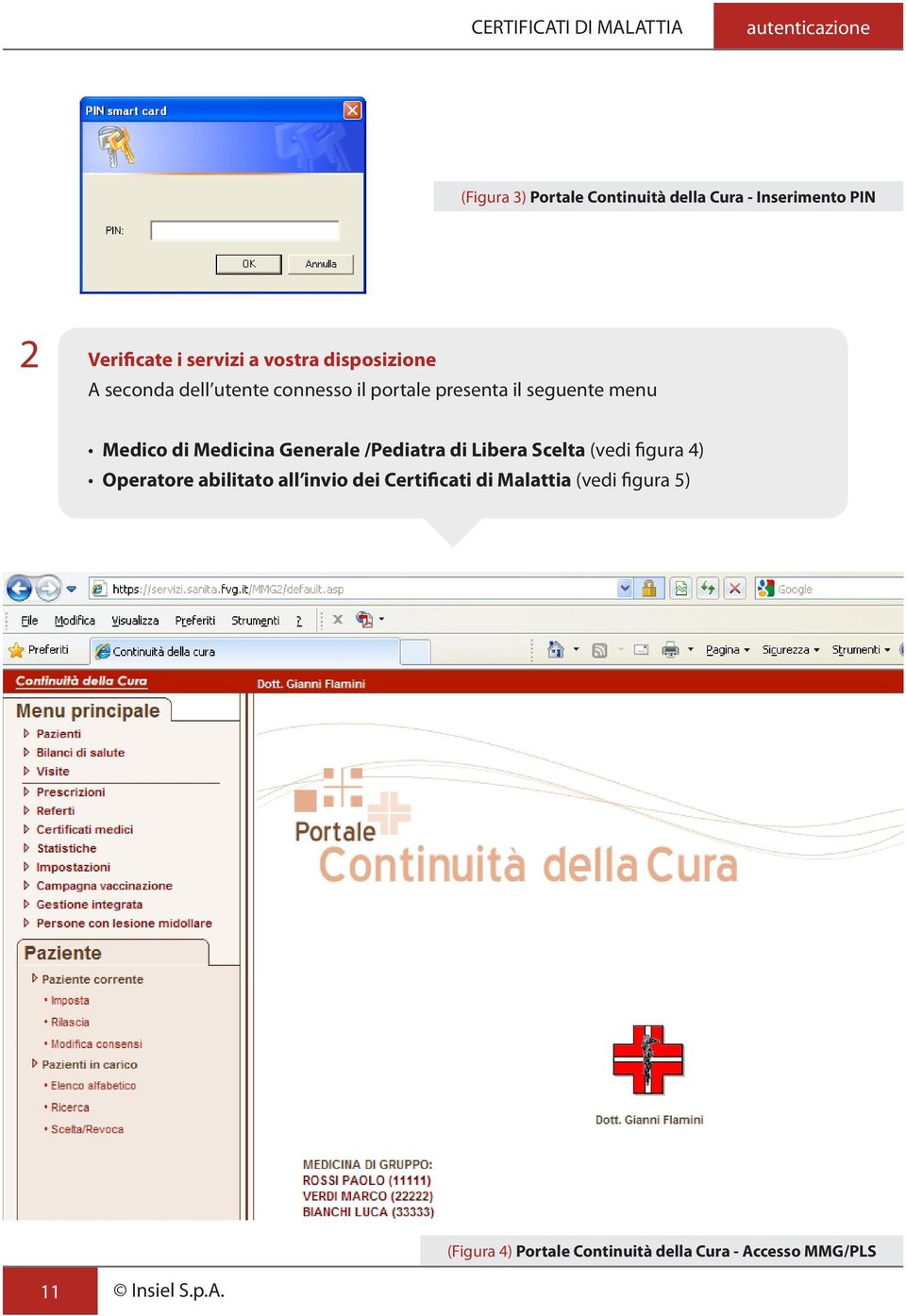 CERTIFICATI DI MALATTIA autenticazione

PIN smart card

PIN:

OK Annulla

(Figura 3) Portale Continuità della Cura - Inserimento PIN

2

Verificate i servizi a vostra disposizione
A seconda dell'utente connesso il portale presenta il seguente menu

• Medico di Medicina Generale /Pediatra di Libera Scelta (vedi figura 4)
• Operatore abilitato all'invio dei Certificati di Malattia (vedi figura 5)

https://servizi.sanita.fvg.it/MMG2/default.asp

Google

File Modifica Visualizza Preferiti Strumenti ?

Preferiti Continuità della cura

Pagina Sicurezza Strumenti

Continuità della Cura Dott. Gianni Flamini

Menu principale
Pazienti
Bilanci di salute
Visite
Prescrizioni
Referti
Certificati medici
Statistiche
Impostazioni
Campagna vaccinazione
Gestione integrata
Persone con lesione midollare

Paziente
Paziente corrente
• Imposta
• Rilascia
• Modifica consensi
Pazienti in carico
• Elenco alfabetico
• Ricerca
• Scelta/Revoca

Portale
Continuità della Cura

Dott. Gianni Flamini

MEDICINA DI GRUPPO:
ROSSI PAOLO (11111)
VERDI MARCO (22222)
BIANCHI LUCA (33333)

(Figura 4) Portale Continuità della Cura - Accesso MMG/PLS

11 © Insiel S.p.A.